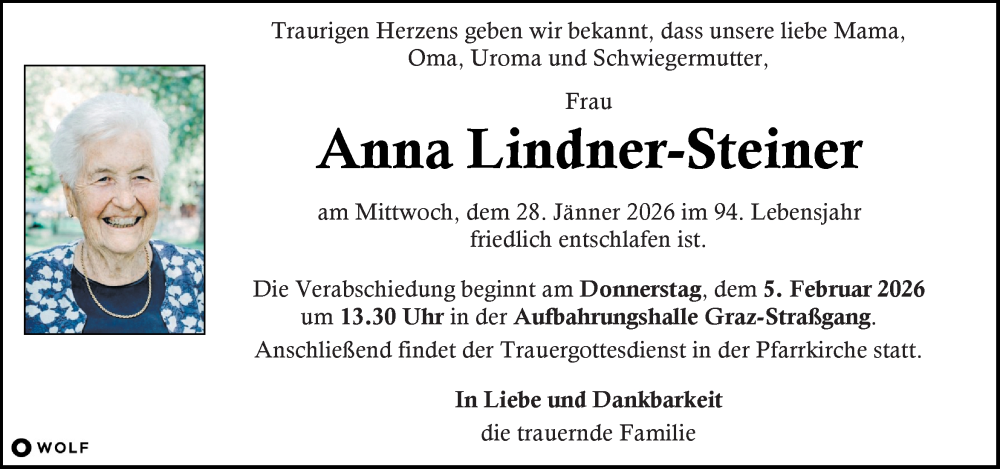 Traurigen Herzens geben wir bekannt, dass unsere liebe Mama, Oma, Uroma und Schwiegermutter,

Frau

Anna Lindner-Steiner

am Mittwoch, dem 28. Jänner 2026 im 94. Lebensjahr friedlich entschlafen ist.

Die Verabschiedung beginnt am Donnerstag, dem 5. Februar 2026 um 13.30 Uhr in der Aufbahrungshalle Graz-Straßgang. Anschließend findet der Trauergottesdienst in der Pfarrkirche statt.

In Liebe und Dankbarkeit
die trauernde Familie

WOLF